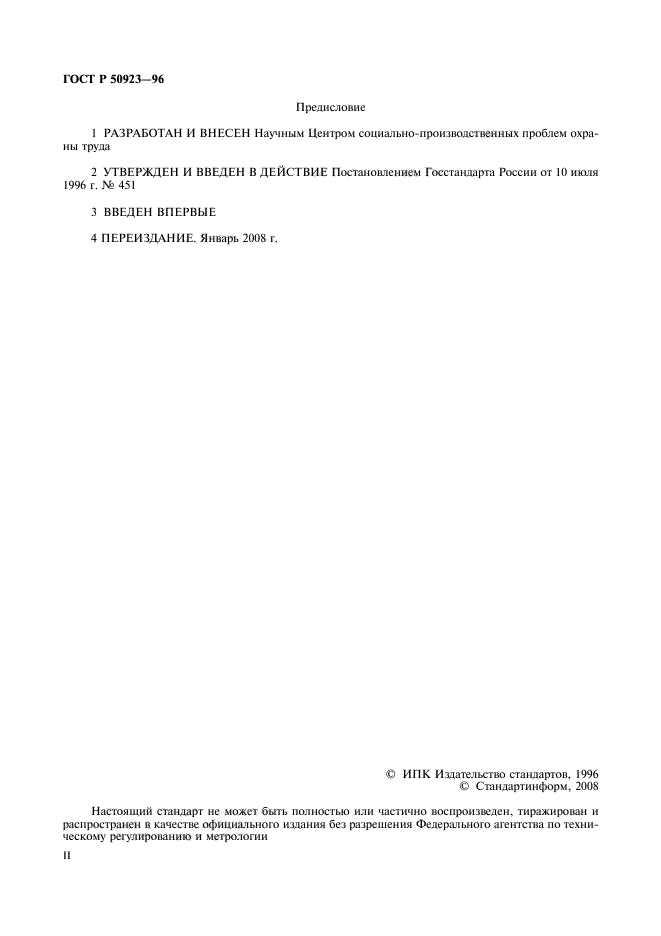 ГОСТ Р 50923—96

Предисловие

1 РАЗРАБОТАН И ВНЕСЕН Научным Центром социально-производственных проблем охраны труда

2 УТВЕРЖДЕН И ВВЕДЕН В ДЕЙСТВИЕ Постановлением Госстандарта России от 10 июля 1996 г. № 451

3 ВВЕДЕН ВПЕРВЫЕ

4 ПЕРЕИЗДАНИЕ. Январь 2008 г.

© ИПК Издательство стандартов, 1996
© Стандартинформ, 2008

Настоящий стандарт не может быть полностью или частично воспроизведен, тиражирован и распространен в качестве официального издания без разрешения Федерального агентства по техническому регулированию и метрологии

II